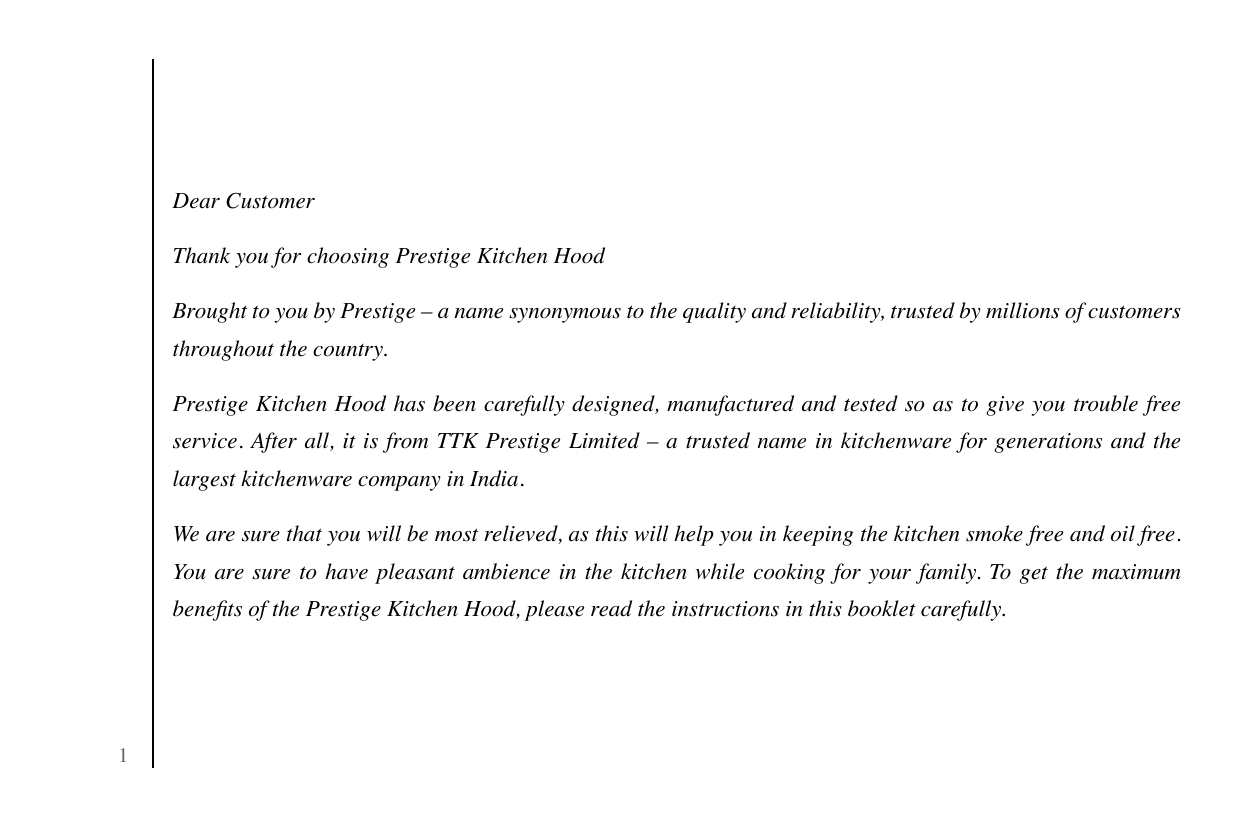 Dear Customer

Thank you for choosing Prestige Kitchen Hood

Brought to you by Prestige – a name synonymous to the quality and reliability, trusted by millions of customers throughout the country.

Prestige Kitchen Hood has been carefully designed, manufactured and tested so as to give you trouble free service. After all, it is from TTK Prestige Limited – a trusted name in kitchenware for generations and the largest kitchenware company in India.

We are sure that you will be most relieved, as this will help you in keeping the kitchen smoke free and oil free. You are sure to have pleasant ambience in the kitchen while cooking for your family. To get the maximum benefits of the Prestige Kitchen Hood, please read the instructions in this booklet carefully.

1